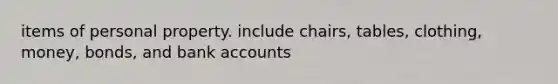 items of personal property. include chairs, tables, clothing, money, bonds, and bank accounts